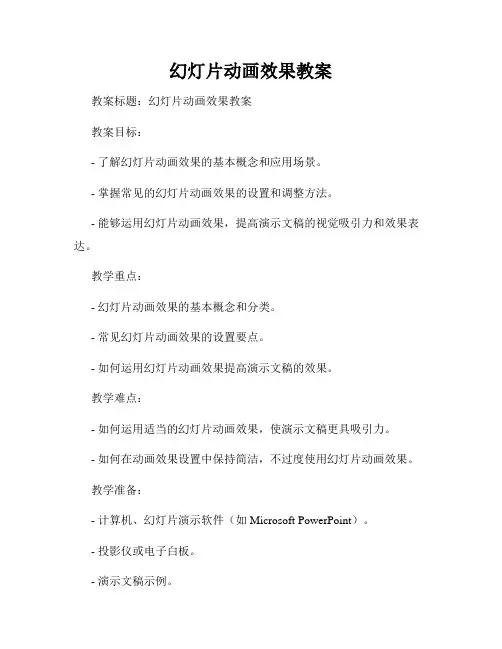 幻灯片动画效果教案

教案标题：幻灯片动画效果教案

教案目标：

- 了解幻灯片动画效果的基本概念和应用场景。

- 掌握常见的幻灯片动画效果的设置和调整方法。

- 能够运用幻灯片动画效果，提高演示文稿的视觉吸引力和效果表达。

教学重点：

- 幻灯片动画效果的基本概念和分类。

- 常见幻灯片动画效果的设置要点。

- 如何运用幻灯片动画效果提高演示文稿的效果。

教学难点：

- 如何运用适当的幻灯片动画效果，使演示文稿更具吸引力。

- 如何在动画效果设置中保持简洁，不过度使用幻灯片动画效果。

教学准备：

- 计算机、幻灯片演示软件（如 Microsoft PowerPoint）。

- 投影仪或电子白板。

- 演示文稿示例。